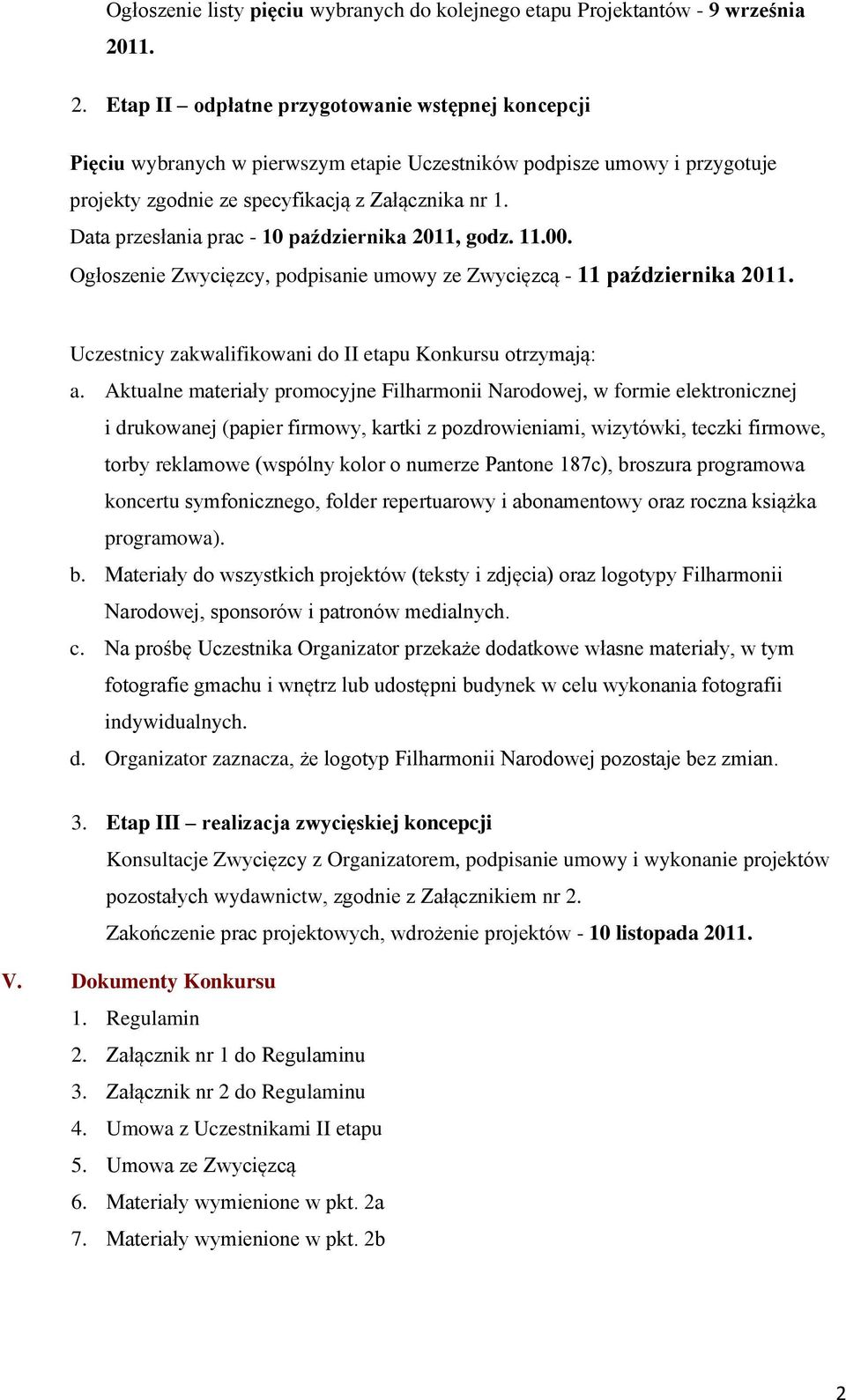 Ogłoszenie listy pięciu wybranych do kolejnego etapu Projektantów - 9 września 2011.

2. Etap II – odpłatne przygotowanie wstępnej koncepcji

Pięciu wybranych w pierwszym etapie Uczestników podpisze umowy i przygotuje projekty zgodnie ze specyfikacją z Załącznika nr 1.
Data przesłania prac - 10 października 2011, godz. 11.00.
Ogłoszenie Zwycięzcy, podpisanie umowy ze Zwycięzcą - 11 października 2011.

Uczestnicy zakwalifikowani do II etapu Konkursu otrzymają:
a. Aktualne materiały promocyjne Filharmonii Narodowej, w formie elektronicznej i drukowanej (papier firmowy, kartki z pozdrowieniami, wizytówki, teczki firmowe, torby reklamowe (wspólny kolor o numerze Pantone 187c), broszura programowa koncertu symfonicznego, folder repertuarowy i abonamentowy oraz roczna książka programowa).
b. Materiały do wszystkich projektów (teksty i zdjęcia) oraz logotypy Filharmonii Narodowej, sponsorów i patronów medialnych.
c. Na prośbę Uczestnika Organizator przekaże dodatkowe własne materiały, w tym fotografie gmachu i wnętrz lub udostępni budynek w celu wykonania fotografii indywidualnych.
d. Organizator zaznacza, że logotyp Filharmonii Narodowej pozostaje bez zmian.

3. Etap III – realizacja zwycięskiej koncepcji
Konsultacje Zwycięzcy z Organizatorem, podpisanie umowy i wykonanie projektów pozostałych wydawnictw, zgodnie z Załącznikiem nr 2.
Zakończenie prac projektowych, wdrożenie projektów - 10 listopada 2011.

V. Dokumenty Konkursu
1. Regulamin
2. Załącznik nr 1 do Regulaminu
3. Załącznik nr 2 do Regulaminu
4. Umowa z Uczestnikami II etapu
5. Umowa ze Zwycięzcą
6. Materiały wymienione w pkt. 2a
7. Materiały wymienione w pkt. 2b

2